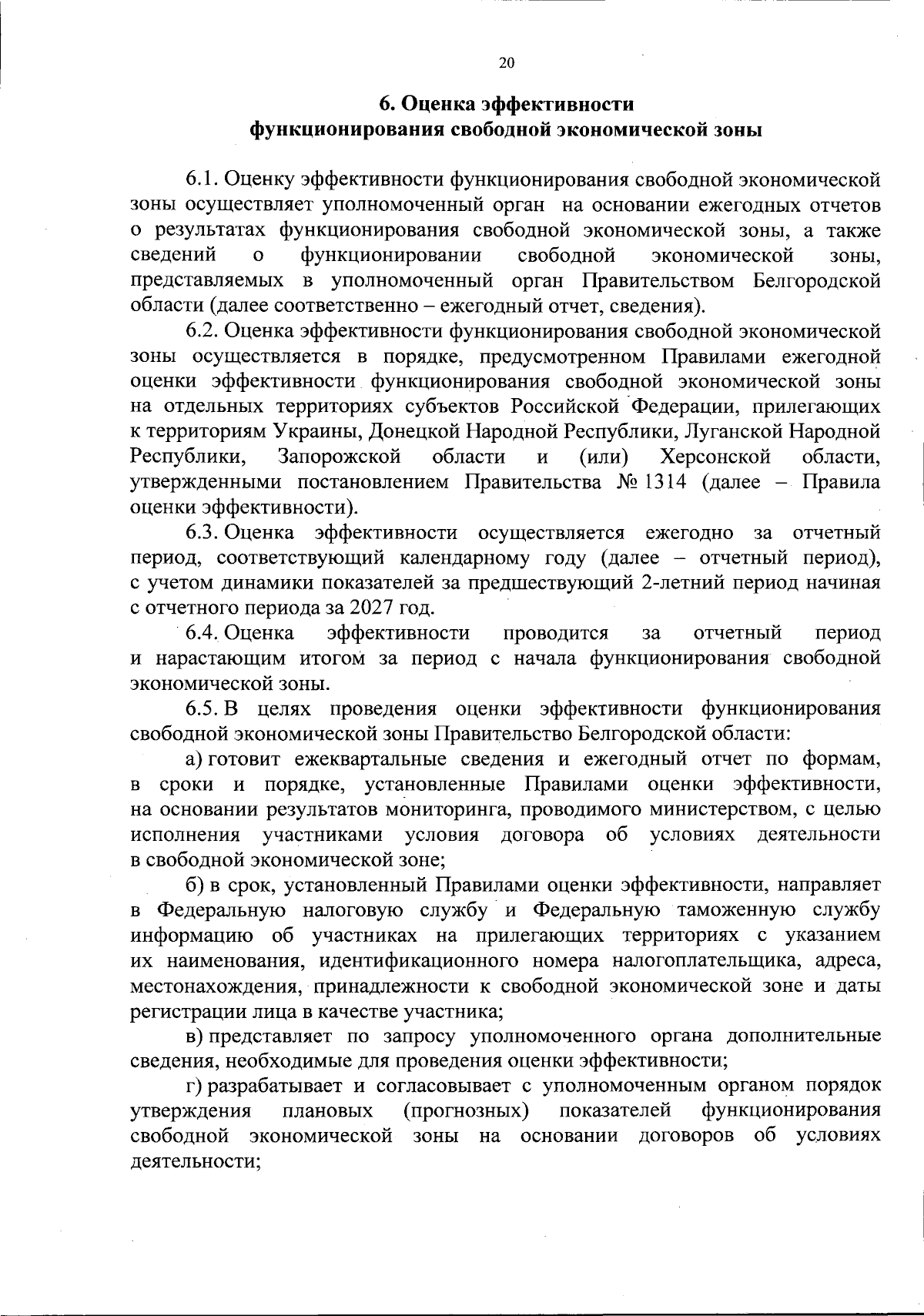 20

6. Оценка эффективности
функционирования свободной экономической зоны

6.1. Оценку эффективности функционирования свободной экономической зоны осуществляет уполномоченный орган на основании ежегодных отчетов о результатах функционирования свободной экономической зоны, а также сведений о функционировании свободной экономической зоны, представляемых в уполномоченный орган Правительством Белгородской области (далее соответственно – ежегодный отчет, сведения).

6.2. Оценка эффективности функционирования свободной экономической зоны осуществляется в порядке, предусмотренном Правилами ежегодной оценки эффективности функционирования свободной экономической зоны на отдельных территориях субъектов Российской Федерации, прилегающих к территориям Украины, Донецкой Народной Республики, Луганской Народной Республики, Запорожской области и (или) Херсонской области, утвержденными постановлением Правительства № 1314 (далее – Правила оценки эффективности).

6.3. Оценка эффективности осуществляется ежегодно за отчетный период, соответствующий календарному году (далее – отчетный период), с учетом динамики показателей за предшествующий 2-летний период начиная с отчетного периода за 2027 год.

6.4. Оценка эффективности проводится за отчетный период и нарастающим итогом за период с начала функционирования свободной экономической зоны.

6.5. В целях проведения оценки эффективности функционирования свободной экономической зоны Правительство Белгородской области:

а) готовит ежеквартальные сведения и ежегодный отчет по формам, в сроки и порядке, установленные Правилами оценки эффективности, на основании результатов мониторинга, проводимого министерством, с целью исполнения участниками условия договора об условиях деятельности в свободной экономической зоне;

б) в срок, установленный Правилами оценки эффективности, направляет в Федеральную налоговую службу и Федеральную таможенную службу информацию об участниках на прилегающих территориях с указанием их наименования, идентификационного номера налогоплательщика, адреса, местонахождения, принадлежности к свободной экономической зоне и даты регистрации лица в качестве участника;

в) представляет по запросу уполномоченного органа дополнительные сведения, необходимые для проведения оценки эффективности;

г) разрабатывает и согласовывает с уполномоченным органом порядок утверждения плановых (прогнозных) показателей функционирования свободной экономической зоны на основании договоров об условиях деятельности;